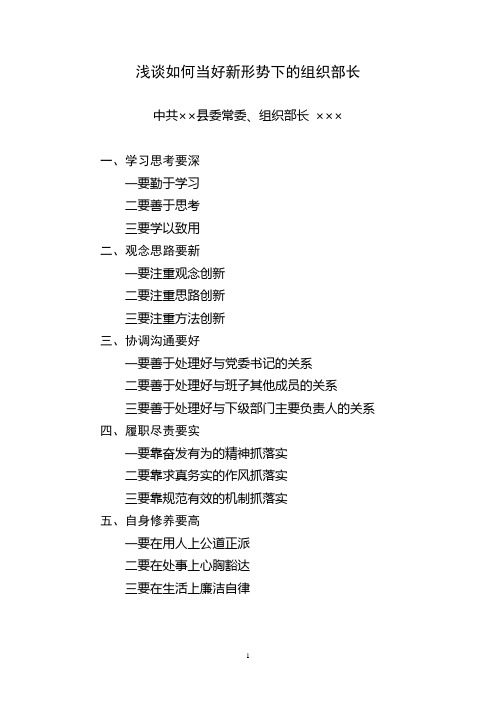 浅谈如何当好新形势下的组织部长

中共××县委常委、组织部长 ×××

一、学习思考要深

一要勤于学习

二要善于思考

三要学以致用

二、观念思路要新

一要注重观念创新

二要注重思路创新

三要注重方法创新

三、协调沟通要好

一要善于处理好与党委书记的关系

二要善于处理好与班子其他成员的关系

三要善于处理好与下级部门主要负责人的关系

四、履职尽责要实

一要靠奋发有为的精神抓落实

二要靠求真务实的作风抓落实

三要靠规范有效的机制抓落实

五、自身修养要高

一要在用人上公道正派

二要在处事上心胸豁达

三要在生活上廉洁自律

1